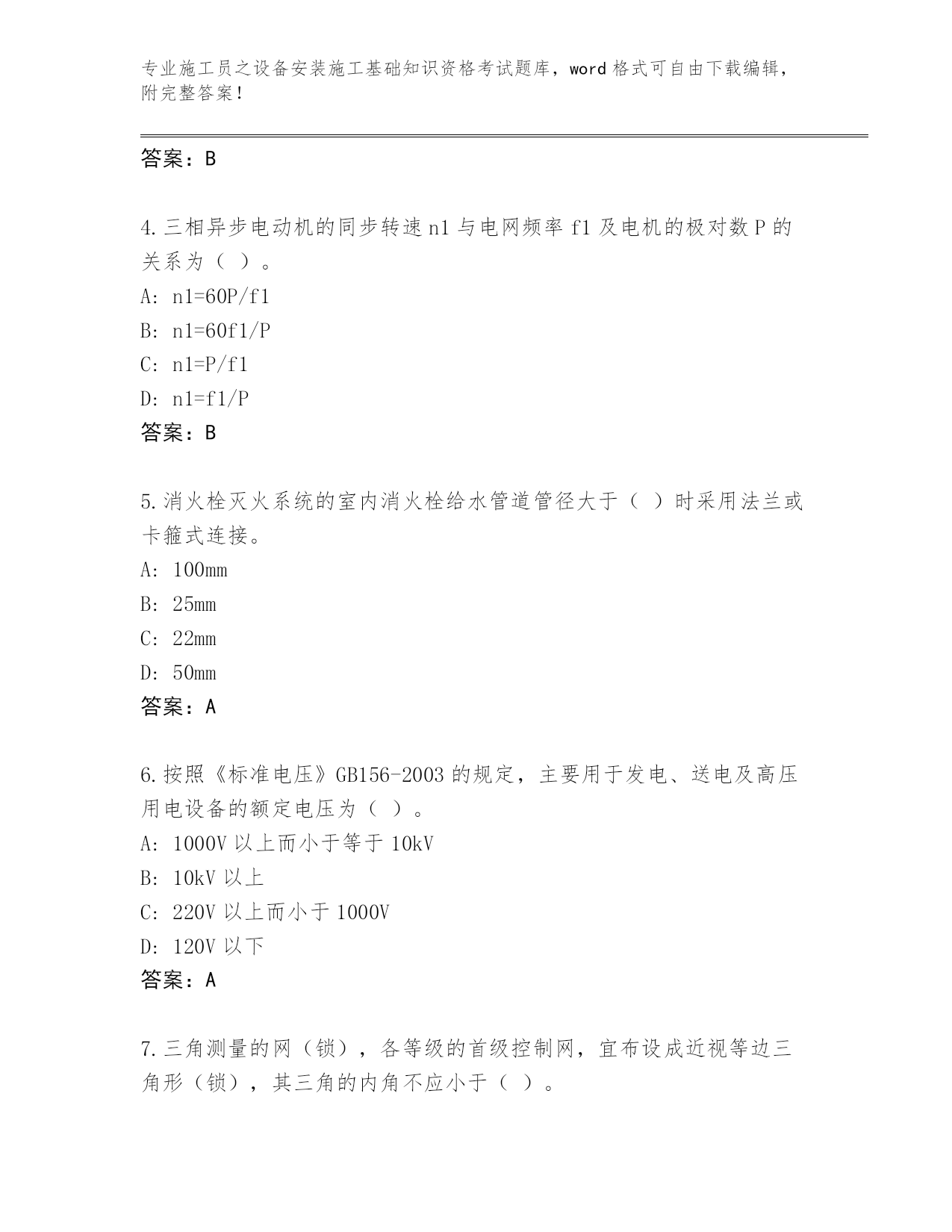 专业施工员之设备安装施工基础知识资格考试题库，word 格式可自由下载编辑，附完整答案！

答案：B

4.三相异步电动机的同步转速 n1 与电网频率 f1 及电机的极对数 P 的关系为（ ）。
A: n1=60P/f1
B: n1=60f1/P
C: n1=P/f1
D: n1=f1/P
答案：B

5.消火栓灭火系统的室内消火栓给水管道管径大于（ ）时采用法兰或卡箍式连接。
A: 100mm
B: 25mm
C: 22mm
D: 50mm
答案：A

6.按照《标准电压》GB156-2003 的规定，主要用于发电、送电及高压用电设备的额定电压为（ ）。
A: 1000V 以上而小于等于 10kV
B: 10kV 以上
C: 220V 以上而小于 1000V
D: 120V 以下
答案：A

7.三角测量的网（锁），各等级的首级控制网，宜布设成近视等边三角形（锁），其三角的内角不应小于（ ）。